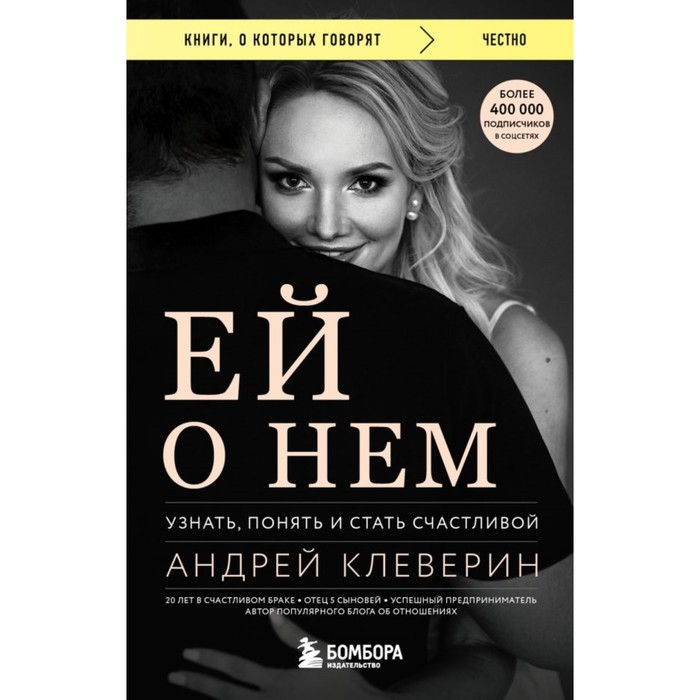 КНИГИ, О КОТОРЫХ ГОВОРЯТ ЧЕСТНО

БОЛЕЕ 400 000 ПОДПИСЧИКОВ В СОЦСЕТЯХ

ЕЙ О НЕМ

УЗНАТЬ, ПОНЯТЬ И СТАТЬ СЧАСТЛИВОЙ

АНДРЕЙ КЛЕВЕРИН

20 ЛЕТ В СЧАСТЛИВОМ БРАКЕ • ОТЕЦ 5 СЫНОВЕЙ • УСПЕШНЫЙ ПРЕДПРИНИМАТЕЛЬ АВТОР ПОПУЛЯРНОГО БЛОГА ОБ ОТНОШЕНИЯХ

БОМБОРА ИЗДАТЕЛЬСТВО